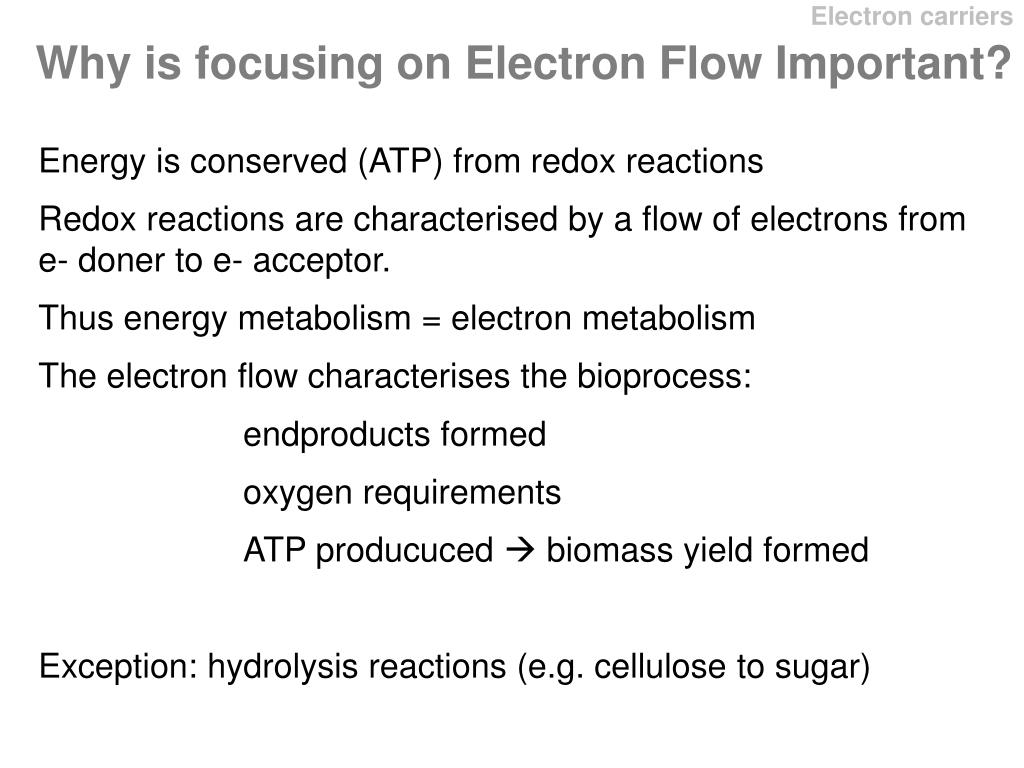 Electron carriers

Why is focusing on Electron Flow Important?

Energy is conserved (ATP) from redox reactions

Redox reactions are characterised by a flow of electrons from e- doner to e- acceptor.

Thus energy metabolism = electron metabolism

The electron flow characterises the bioprocess:

endproducts formed

oxygen requirements

ATP producuced → biomass yield formed

Exception: hydrolysis reactions (e.g. cellulose to sugar)